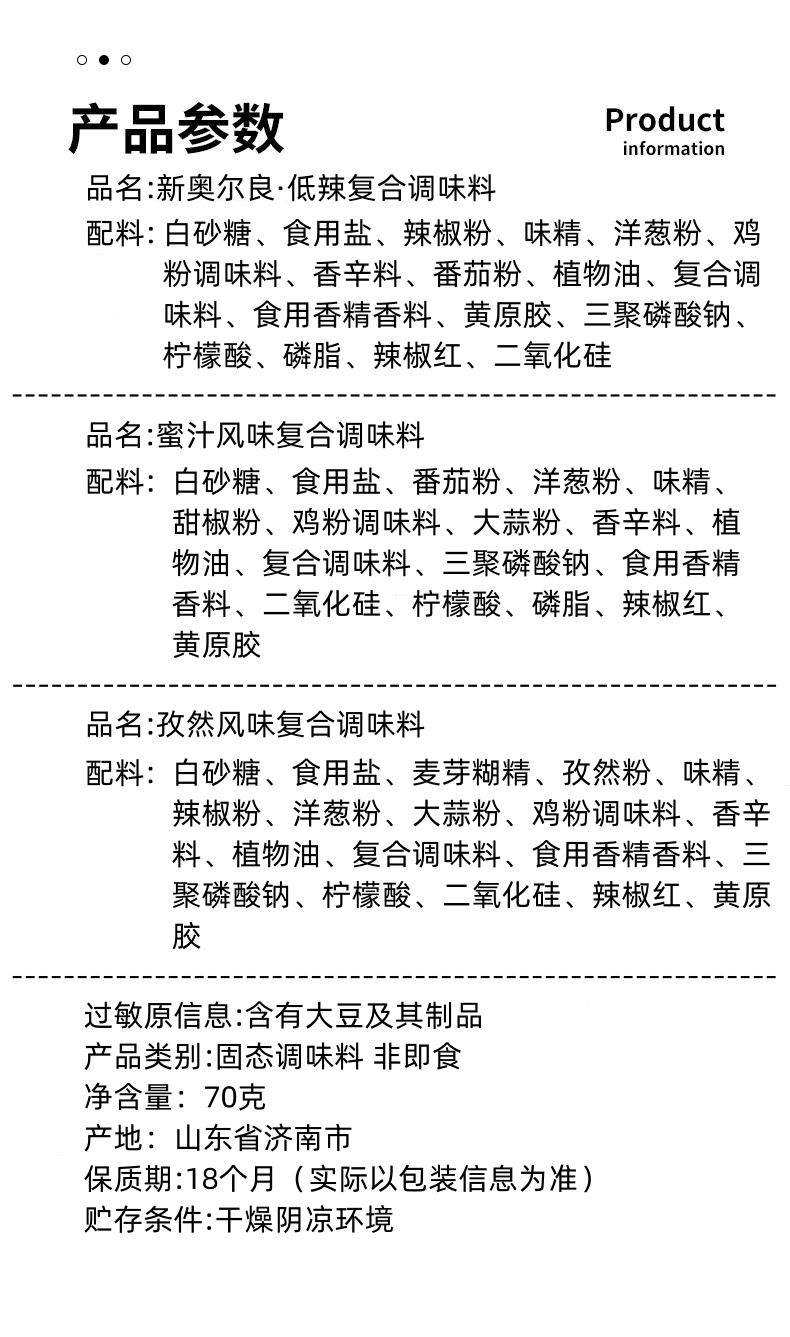 产品参数

Product information

品名:新奥尔良·低辣复合调味料

配料: 白砂糖、食用盐、辣椒粉、味精、洋葱粉、鸡粉调味料、香辛料、番茄粉、植物油、复合调味料、食用香精香料、黄原胶、三聚磷酸钠、柠檬酸、磷脂、辣椒红、二氧化硅

品名:蜜汁风味复合调味料

配料: 白砂糖、食用盐、番茄粉、洋葱粉、味精、甜椒粉、鸡粉调味料、大蒜粉、香辛料、植物油、复合调味料、三聚磷酸钠、食用香精香料、二氧化硅、柠檬酸、磷脂、辣椒红、黄原胶

品名:孜然风味复合调味料

配料: 白砂糖、食用盐、麦芽糊精、孜然粉、味精、辣椒粉、洋葱粉、大蒜粉、鸡粉调味料、香辛料、植物油、复合调味料、食用香精香料、三聚磷酸钠、柠檬酸、二氧化硅、辣椒红、黄原胶

过敏原信息:含有大豆及其制品
产品类别:固态调味料 非即食
净含量: 70克
产地: 山东省济南市
保质期:18个月（实际以包装信息为准）
贮存条件:干燥阴凉环境